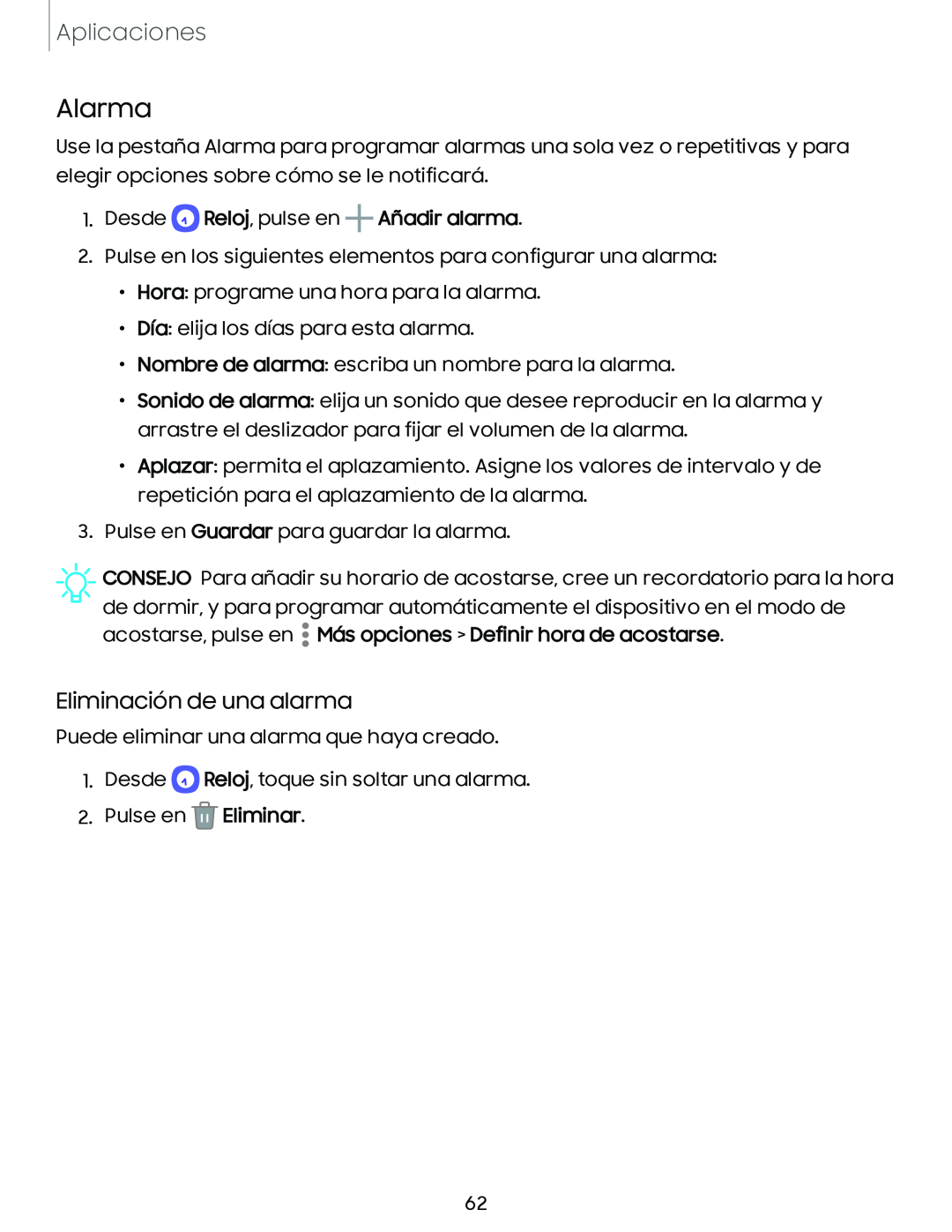 Aplicaciones

Alarma

Use la pestaña Alarma para programar alarmas una sola vez o repetitivas y para elegir opciones sobre cómo se le notificará.

1. Desde Reloj, pulse en Añadir alarma.
2. Pulse en los siguientes elementos para configurar una alarma:
• Hora: programe una hora para la alarma.
• Día: elija los días para esta alarma.
• Nombre de alarma: escriba un nombre para la alarma.
• Sonido de alarma: elija un sonido que desee reproducir en la alarma y arrastre el deslizador para fijar el volumen de la alarma.
• Aplazar: permita el aplazamiento. Asigne los valores de intervalo y de repetición para el aplazamiento de la alarma.
3. Pulse en Guardar para guardar la alarma.

CONSEJO Para añadir su horario de acostarse, cree un recordatorio para la hora de dormir, y para programar automáticamente el dispositivo en el modo de acostarse, pulse en Más opciones > Definir hora de acostarse.

Eliminación de una alarma

Puede eliminar una alarma que haya creado.

1. Desde Reloj, toque sin soltar una alarma.
2. Pulse en Eliminar.

62